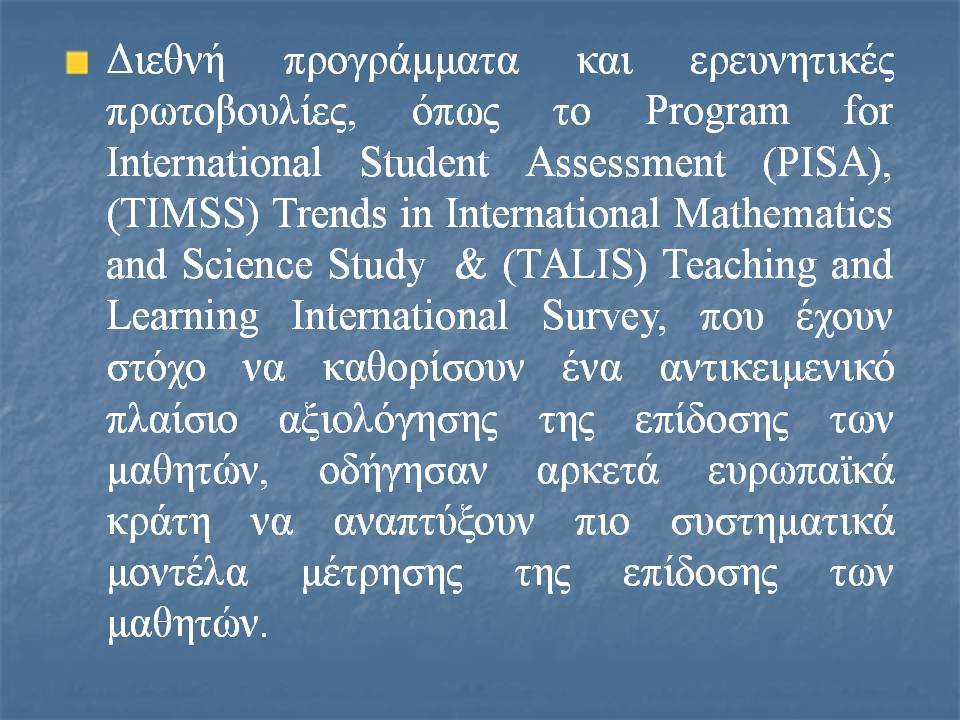 Διεθνή προγράμματα και ερευνητικές πρωτοβουλίες, όπως το Program for International Student Assessment (PISA), (TIMSS) Trends in International Mathematics and Science Study & (TALIS) Teaching and Learning International Survey, που έχουν στόχο να καθορίσουν ένα αντικειμενικό πλαίσιο αξιολόγησης της επίδοσης των μαθητών, οδήγησαν αρκετά ευρωπαϊκά κράτη να αναπτύξουν πιο συστηματικά μοντέλα μέτρησης της επίδοσης των μαθητών.